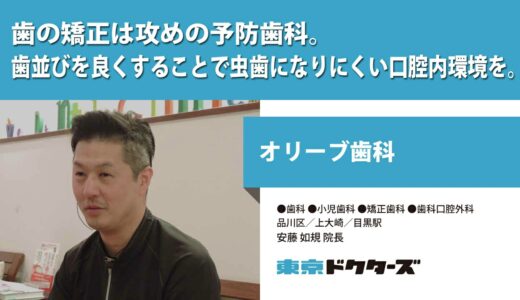 歯の矯正は攻めの予防歯科。
歯並びを良くすることで虫歯になりにくい口腔内環境を。

オリーブ歯科

●歯科 ●小児歯科 ●矯正歯科 ●歯科口腔外科
品川区／上大崎／目黒駅
安藤 如規 院長

東京ドクターズ